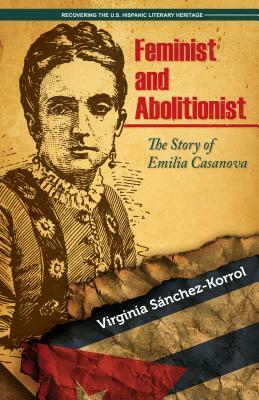 RECOVERING THE U.S. HISPANIC LITERARY HERITAGE

Feminist and Abolitionist

The Story of Emilia Casanova

Virginia Sánchez-Korrol